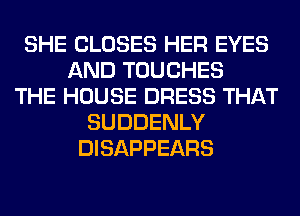 SHE CLOSES HER EYES AND TOUCHES THE HOUSE DRESS THAT SUDDENLY DISAPPEARS